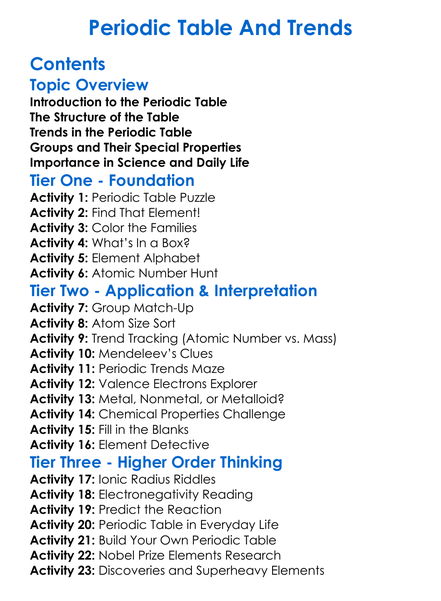 Periodic Table And Trends

Contents

Topic Overview

Introduction to the Periodic Table
The Structure of the Table
Trends in the Periodic Table
Groups and Their Special Properties
Importance in Science and Daily Life

Tier One - Foundation

Activity 1: Periodic Table Puzzle
Activity 2: Find That Element!
Activity 3: Color the Families
Activity 4: What's In a Box?
Activity 5: Element Alphabet
Activity 6: Atomic Number Hunt

Tier Two - Application & Interpretation

Activity 7: Group Match-Up
Activity 8: Atom Size Sort
Activity 9: Trend Tracking (Atomic Number vs. Mass)
Activity 10: Mendeleev's Clues
Activity 11: Periodic Trends Maze
Activity 12: Valence Electrons Explorer
Activity 13: Metal, Nonmetal, or Metalloid?
Activity 14: Chemical Properties Challenge
Activity 15: Fill in the Blanks
Activity 16: Element Detective

Tier Three - Higher Order Thinking

Activity 17: Ionic Radius Riddles
Activity 18: Electronegativity Reading
Activity 19: Predict the Reaction
Activity 20: Periodic Table in Everyday Life
Activity 21: Build Your Own Periodic Table
Activity 22: Nobel Prize Elements Research
Activity 23: Discoveries and Superheavy Elements